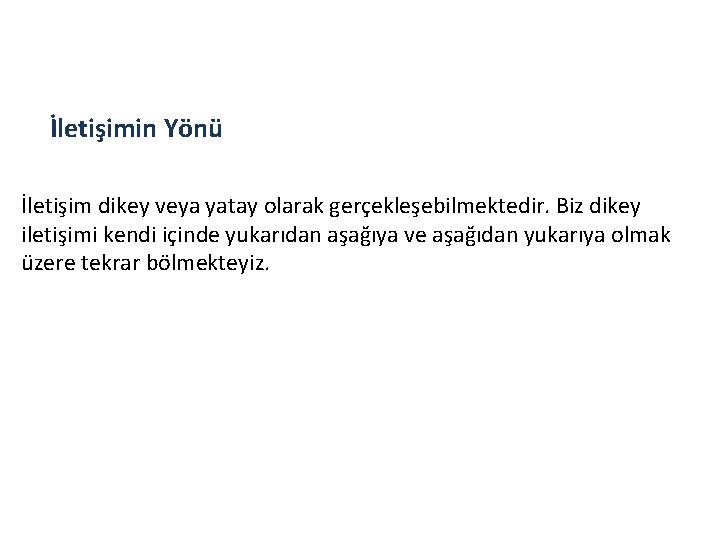 İletişimin Yönü

İletişim dikey veya yatay olarak gerçekleşebilmektedir. Biz dikey iletişimi kendi içinde yukarıdan aşağıya ve aşağıdan yukarıya olmak üzere tekrar bölmekteyiz.